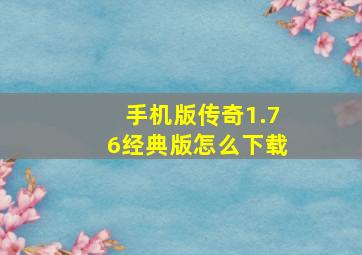 手机版传奇1.76经典版怎么下载